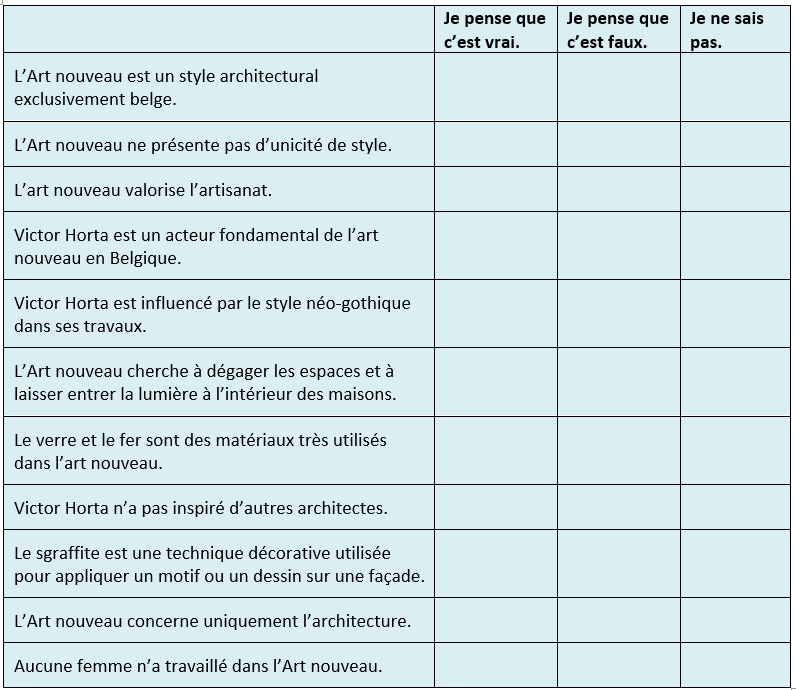 | | Je pense que c'est vrai. | Je pense que c'est faux. | Je ne sais pas. |
|---|---|---|---|
| L'Art nouveau est un style architectural exclusivement belge. | | | |
| L'Art nouveau ne présente pas d'unicité de style. | | | |
| L'art nouveau valorise l'artisanat. | | | |
| Victor Horta est un acteur fondamental de l'art nouveau en Belgique. | | | |
| Victor Horta est influencé par le style néo-gothique dans ses travaux. | | | |
| L'Art nouveau cherche à dégager les espaces et à laisser entrer la lumière à l'intérieur des maisons. | | | |
| Le verre et le fer sont des matériaux très utilisés dans l'art nouveau. | | | |
| Victor Horta n'a pas inspiré d'autres architectes. | | | |
| Le sgraffite est une technique décorative utilisée pour appliquer un motif ou un dessin sur une façade. | | | |
| L'Art nouveau concerne uniquement l'architecture. | | | |
| Aucune femme n'a travaillé dans l'Art nouveau. | | | |